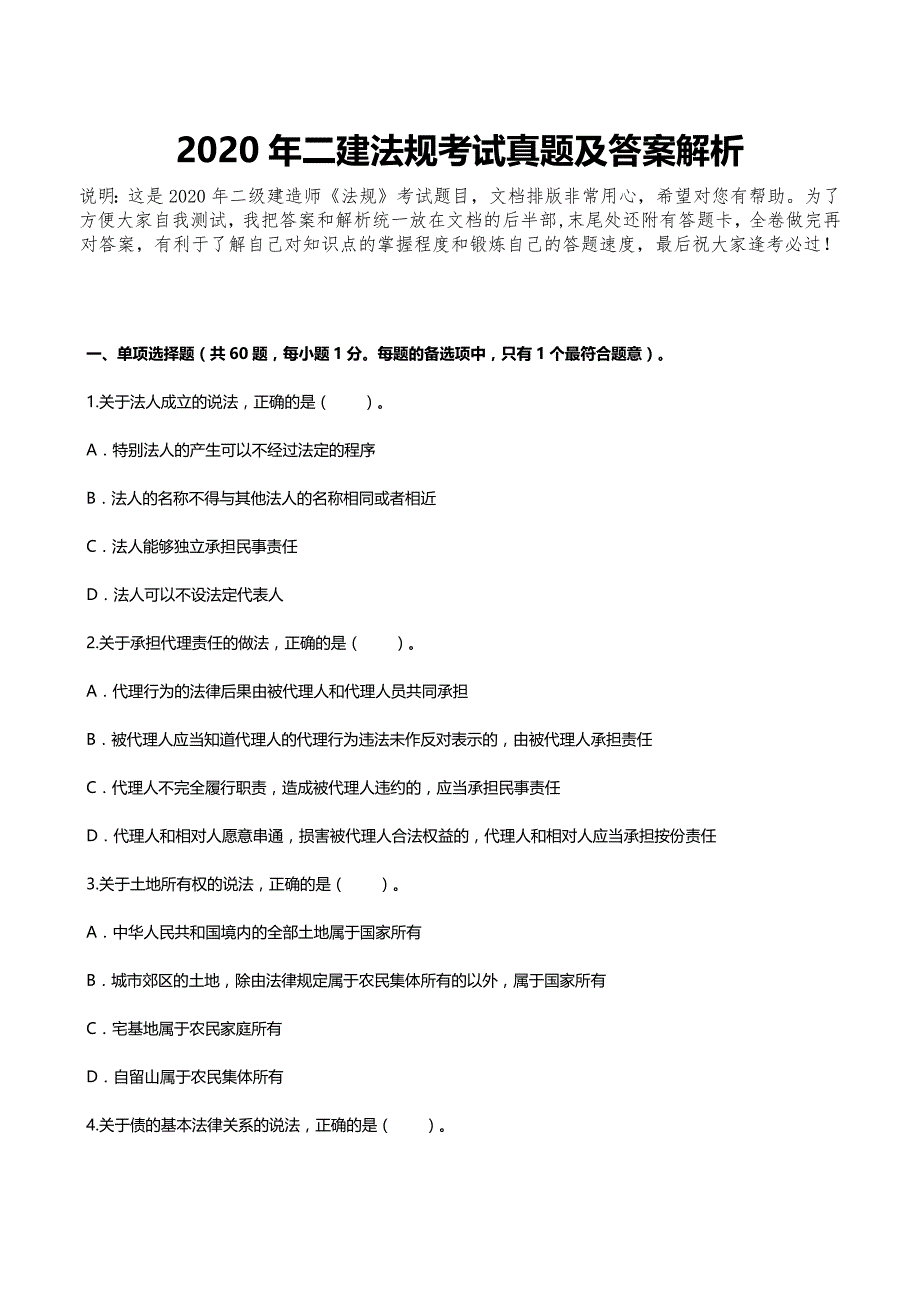 2020 年二建法规考试真题及答案解析

说明：这是 2020 年二级建造师《法规》考试题目，文档排版非常用心，希望对您有帮助。为了方便大家自我测试，我把答案和解析统一放在文档的后半部，末尾处还附有答题卡，全卷做完再对答案，有利于了解自己对知识点的掌握程度和锻炼自己的答题速度，最后祝大家逢考必过！

一、单项选择题（共 60 题，每小题 1 分。每题的备选项中，只有 1 个最符合题意）。

1.关于法人成立的说法，正确的是（　　）。

A．特别法人的产生可以不经过法定的程序

B．法人的名称不得与其他法人的名称相同或者相近

C．法人能够独立承担民事责任

D．法人可以不设法定代表人

2.关于承担代理责任的做法，正确的是（　　）。

A．代理行为的法律后果由被代理人和代理人员共同承担

B．被代理人应当知道代理人的代理行为违法未作反对表示的，由被代理人承担责任

C．代理人不完全履行职责，造成被代理人违约的，应当承担民事责任

D．代理人和相对人愿意串通，损害被代理人合法权益的，代理人和相对人应当承担按份责任

3.关于土地所有权的说法，正确的是（　　）。

A．中华人民共和国境内的全部土地属于国家所有

B．城市郊区的土地，除由法律规定属于农民集体所有的以外，属于国家所有

C．宅基地属于农民家庭所有

D．自留山属于农民集体所有

4.关于债的基本法律关系的说法，正确的是（　　）。